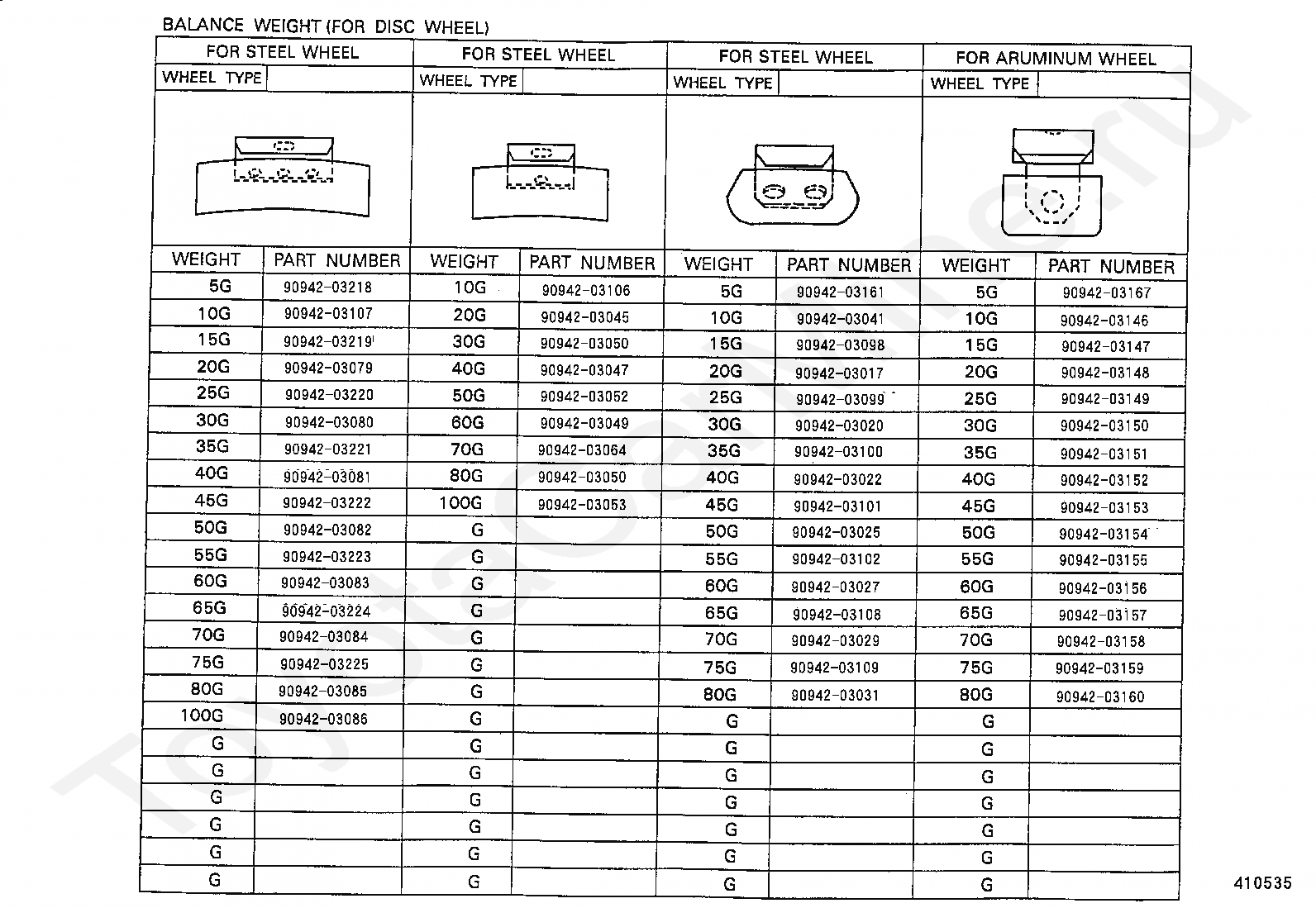 BALANCE WEIGHT (FOR DISC WHEEL)

| FOR STEEL WHEEL | | FOR STEEL WHEEL | | FOR STEEL WHEEL | | FOR ARUMINUM WHEEL | |
|---|---|---|---|---|---|---|---|
| WHEEL TYPE | | WHEEL TYPE | | WHEEL TYPE | | WHEEL TYPE | |
| WEIGHT | PART NUMBER | WEIGHT | PART NUMBER | WEIGHT | PART NUMBER | WEIGHT | PART NUMBER |
| 5G | 90942-03218 | 10G | 90942-03106 | 5G | 90942-03161 | 5G | 90942-03167 |
| 10G | 90942-03107 | 20G | 90942-03045 | 10G | 90942-03041 | 10G | 90942-03146 |
| 15G | 90942-03219 | 30G | 90942-03050 | 15G | 90942-03098 | 15G | 90942-03147 |
| 20G | 90942-03079 | 40G | 90942-03047 | 20G | 90942-03017 | 20G | 90942-03148 |
| 25G | 90942-03220 | 50G | 90942-03052 | 25G | 90942-03099 | 25G | 90942-03149 |
| 30G | 90942-03080 | 60G | 90942-03049 | 30G | 90942-03020 | 30G | 90942-03150 |
| 35G | 90942-03221 | 70G | 90942-03064 | 35G | 90942-03100 | 35G | 90942-03151 |
| 40G | 90942-03081 | 80G | 90942-03050 | 40G | 90942-03022 | 40G | 90942-03152 |
| 45G | 90942-03222 | 100G | 90942-03053 | 45G | 90942-03101 | 45G | 90942-03153 |
| 50G | 90942-03082 | G | | 50G | 90942-03025 | 50G | 90942-03154 |
| 55G | 90942-03223 | G | | 55G | 90942-03102 | 55G | 90942-03155 |
| 60G | 90942-03083 | G | | 60G | 90942-03027 | 60G | 90942-03156 |
| 65G | 90942-03224 | G | | 65G | 90942-03108 | 65G | 90942-03157 |
| 70G | 90942-03084 | G | | 70G | 90942-03029 | 70G | 90942-03158 |
| 75G | 90942-03225 | G | | 75G | 90942-03109 | 75G | 90942-03159 |
| 80G | 90942-03085 | G | | 80G | 90942-03031 | 80G | 90942-03160 |
| 100G | 90942-03086 | G | | G | | G | |
| G | | G | | G | | G | |
| G | | G | | G | | G | |
| G | | G | | G | | G | |
| G | | G | | G | | G | |
| G | | G | | G | | G | |
| G | | G | | G | | G | |

410535